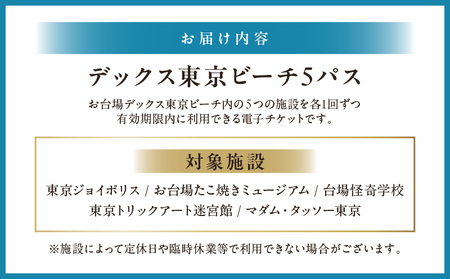 お届け内容

デックス東京ビーチ5パス

お台場デックス東京ビーチ内の5つの施設を各1回ずつ有効期限内に利用できる電子チケットです。

対象施設

東京ジョイポリス / お台場たこ焼きミュージアム / 台場怪奇学校
東京トリックアート迷宮館 / マダム・タッソー東京

※施設によって定休日や臨時休業等で利用できない場合がございます。